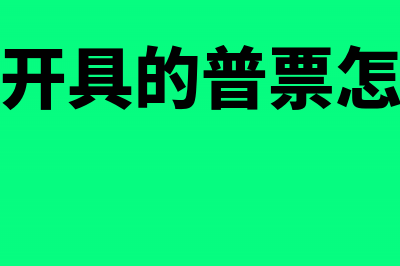 开具的普票怎